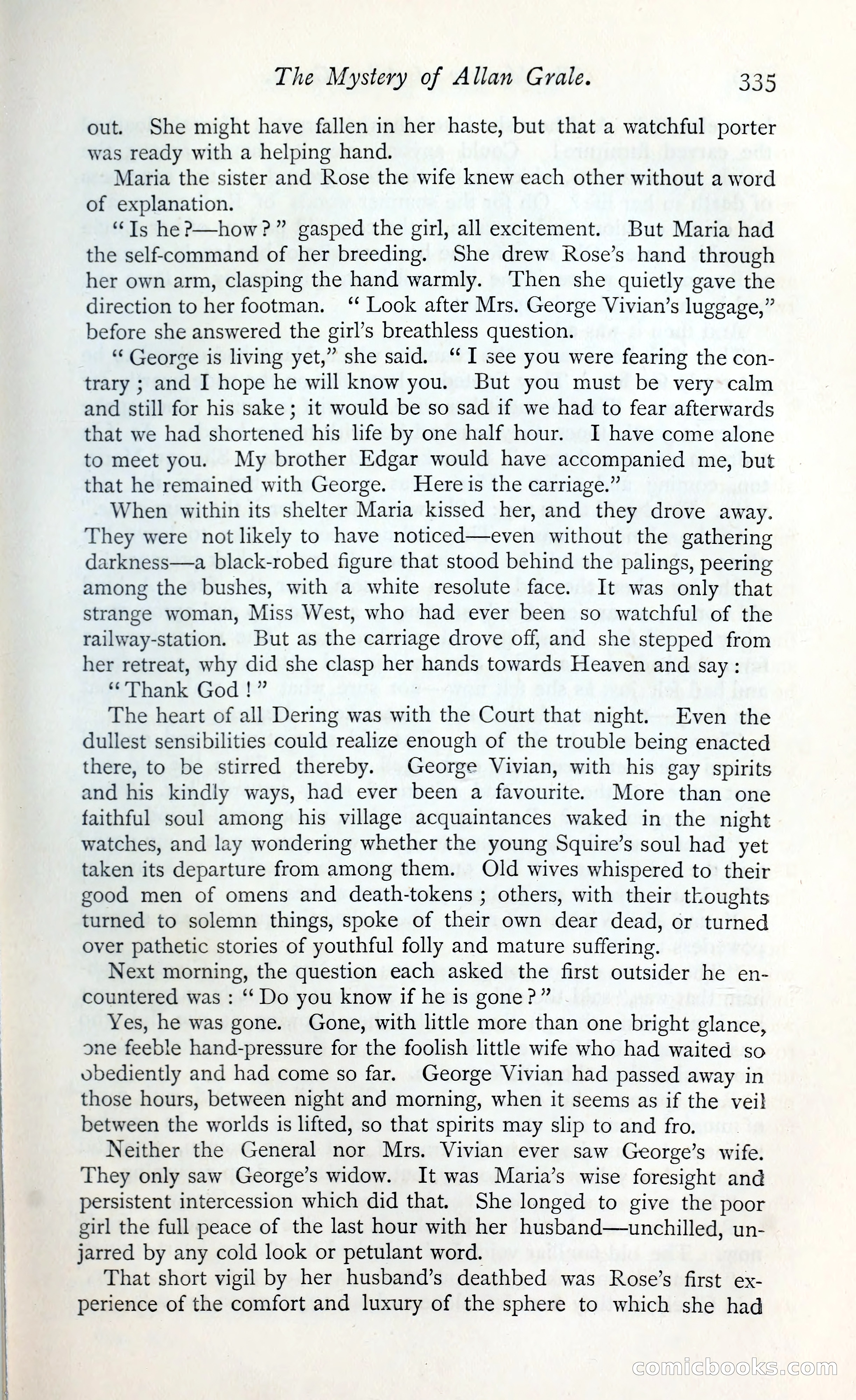 The Mystery of Allan Grale. 335

out. She might have fallen in her haste, but that a watchful porter was ready with a helping hand.

Maria the sister and Rose the wife knew each other without a word of explanation.

"Is he?—how?" gasped the girl, all excitement. But Maria had the self-command of her breeding. She drew Rose's hand through her own arm, clasping the hand warmly. Then she quietly gave the direction to her footman. "Look after Mrs. George Vivian's luggage," before she answered the girl's breathless question.

"George is living yet," she said. "I see you were fearing the contrary; and I hope he will know you. But you must be very calm and still for his sake; it would be so sad if we had to fear afterwards that we had shortened his life by one half hour. I have come alone to meet you. My brother Edgar would have accompanied me, but that he remained with George. Here is the carriage."

When within its shelter Maria kissed her, and they drove away. They were not likely to have noticed—even without the gathering darkness—a black-robed figure that stood behind the palings, peering among the bushes, with a white resolute face. It was only that strange woman, Miss West, who had ever been so watchful of the railway-station. But as the carriage drove off, and she stepped from her retreat, why did she clasp her hands towards Heaven and say: "Thank God!"

The heart of all Dering was with the Court that night. Even the dullest sensibilities could realize enough of the trouble being enacted there, to be stirred thereby. George Vivian, with his gay spirits and his kindly ways, had ever been a favourite. More than one faithful soul among his village acquaintances waked in the night watches, and lay wondering whether the young Squire's soul had yet taken its departure from among them. Old wives whispered to their good men of omens and death-tokens; others, with their thoughts turned to solemn things, spoke of their own dear dead, or turned over pathetic stories of youthful folly and mature suffering.

Next morning, the question each asked the first outsider he encountered was: "Do you know if he is gone?"

Yes, he was gone. Gone, with little more than one bright glance, one feeble hand-pressure for the foolish little wife who had waited so obediently and had come so far. George Vivian had passed away in those hours, between night and morning, when it seems as if the veil between the worlds is lifted, so that spirits may slip to and fro.

Neither the General nor Mrs. Vivian ever saw George's wife. They only saw George's widow. It was Maria's wise foresight and persistent intercession which did that. She longed to give the poor girl the full peace of the last hour with her husband—unchilled, unjarred by any cold look or petulant word.

That short vigil by her husband's deathbed was Rose's first experience of the comfort and luxury of the sphere to which she had

comicbooks.com